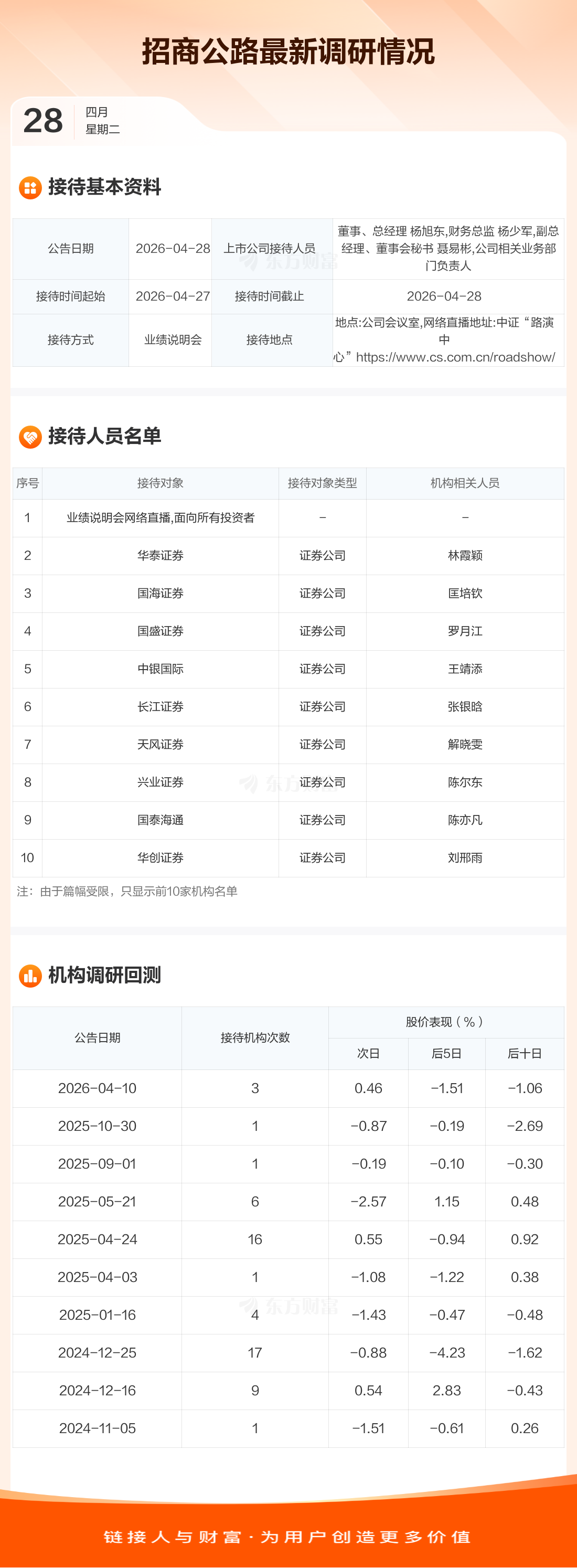 招商公路最新调研情况

28 四月
星期二

接待基本资料

| 公告日期 | 2026-04-28 | 上市公司接待人员 | 董事、总经理 杨旭东,财务总监 杨少军,副总经理、董事会秘书 聂易彬,公司相关业务部门负责人 |
|---|---|---|---|
| 接待时间起始 | 2026-04-27 | 接待时间截止 | 2026-04-28 |
| 接待方式 | 业绩说明会 | 接待地点 | 地点:公司会议室,网络直播地址:中证“路演中心”https://www.cs.com.cn/roadshow/ |

接待人员名单

| 序号 | 接待对象 | 接待对象类型 | 机构相关人员 |
|---|---|---|---|
| 1 | 业绩说明会网络直播,面向所有投资者 | - | - |
| 2 | 华泰证券 | 证券公司 | 林霞颖 |
| 3 | 国海证券 | 证券公司 | 匡培钦 |
| 4 | 国盛证券 | 证券公司 | 罗月江 |
| 5 | 中银国际 | 证券公司 | 王靖添 |
| 6 | 长江证券 | 证券公司 | 张银晗 |
| 7 | 天风证券 | 证券公司 | 解晓雯 |
| 8 | 兴业证券 | 证券公司 | 陈尔东 |
| 9 | 国泰海通 | 证券公司 | 陈亦凡 |
| 10 | 华创证券 | 证券公司 | 刘邢雨 |

注:由于篇幅受限,只显示前10家机构名单

机构调研回测

| 公告日期 | 接待机构次数 | 股价表现(%) | | |
|---|---|---|---|---|
| | | 次日 | 后5日 | 后十日 |
| 2026-04-10 | 3 | 0.46 | -1.51 | -1.06 |
| 2025-10-30 | 1 | -0.87 | -0.19 | -2.69 |
| 2025-09-01 | 1 | -0.19 | -0.10 | -0.30 |
| 2025-05-21 | 6 | -2.57 | 1.15 | 0.48 |
| 2025-04-24 | 16 | 0.55 | -0.94 | 0.92 |
| 2025-04-03 | 1 | -1.08 | -1.22 | 0.38 |
| 2025-01-16 | 4 | -1.43 | -0.47 | -0.48 |
| 2024-12-25 | 17 | -0.88 | -4.23 | -1.62 |
| 2024-12-16 | 9 | 0.54 | 2.83 | -0.43 |
| 2024-11-05 | 1 | -1.51 | -0.61 | 0.26 |

链接人与财富·为用户创造更多价值

东方财富